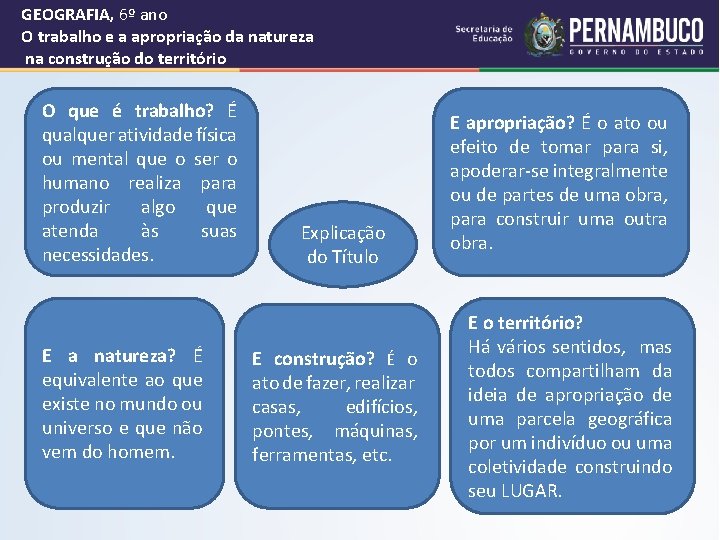 GEOGRAFIA, 6º ano
O trabalho e a apropriação da natureza na construção do território

Secretaria de Educação
PERNAMBUCO
GOVERNO DO ESTADO

O que é trabalho? É qualquer atividade física ou mental que o ser o humano realiza para produzir algo que atenda às suas necessidades.

Explicação do Título

E apropriação? É o ato ou efeito de tomar para si, apoderar-se integralmente ou de partes de uma obra, para construir uma outra obra.

E a natureza? É equivalente ao que existe no mundo ou universo e que não vem do homem.

E construção? É o ato de fazer, realizar casas, edifícios, pontes, máquinas, ferramentas, etc.

E o território?
Há vários sentidos, mas todos compartilham da ideia de apropriação de uma parcela geográfica por um indivíduo ou uma coletividade construindo seu LUGAR.